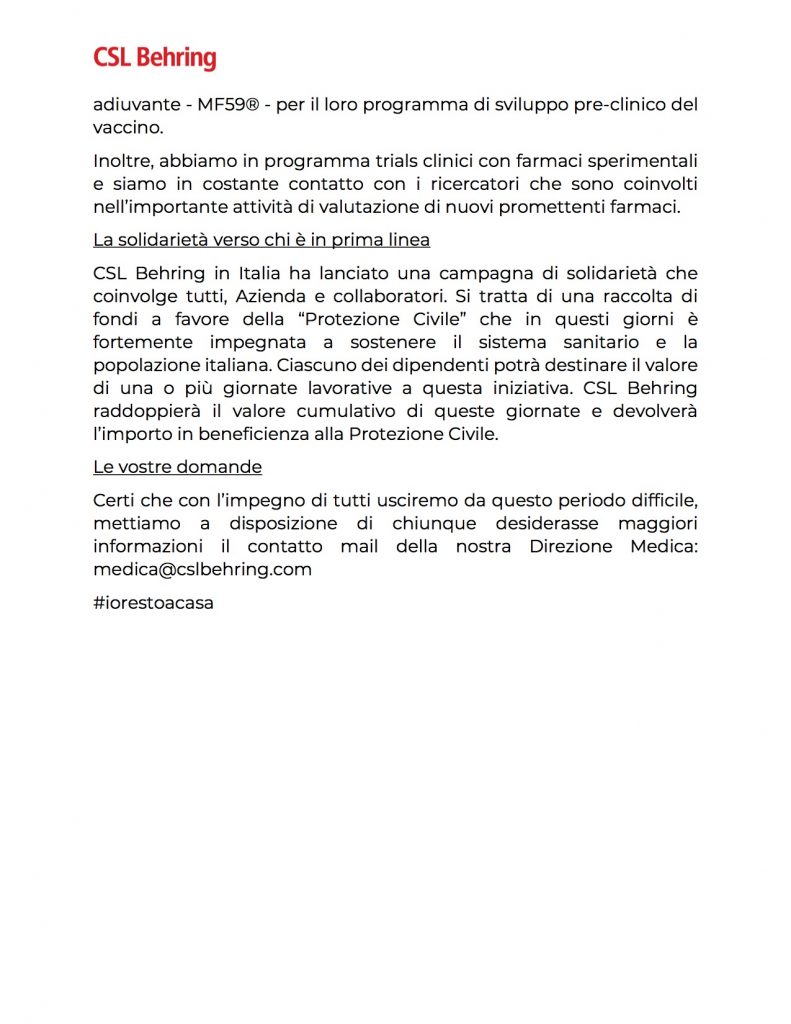 CSL Behring

adiuvante - MF59® - per il loro programma di sviluppo pre-clinico del vaccino.

Inoltre, abbiamo in programma trials clinici con farmaci sperimentali e siamo in costante contatto con i ricercatori che sono coinvolti nell'importante attività di valutazione di nuovi promettenti farmaci.

La solidarietà verso chi è in prima linea

CSL Behring in Italia ha lanciato una campagna di solidarietà che coinvolge tutti, Azienda e collaboratori. Si tratta di una raccolta di fondi a favore della "Protezione Civile" che in questi giorni è fortemente impegnata a sostenere il sistema sanitario e la popolazione italiana. Ciascuno dei dipendenti potrà destinare il valore di una o più giornate lavorative a questa iniziativa. CSL Behring raddoppierà il valore cumulativo di queste giornate e devolverà l'importo in beneficienza alla Protezione Civile.

Le vostre domande

Certi che con l'impegno di tutti usciremo da questo periodo difficile, mettiamo a disposizione di chiunque desiderasse maggiori informazioni il contatto mail della nostra Direzione Medica: medica@cslbehring.com

#iorestoacasa